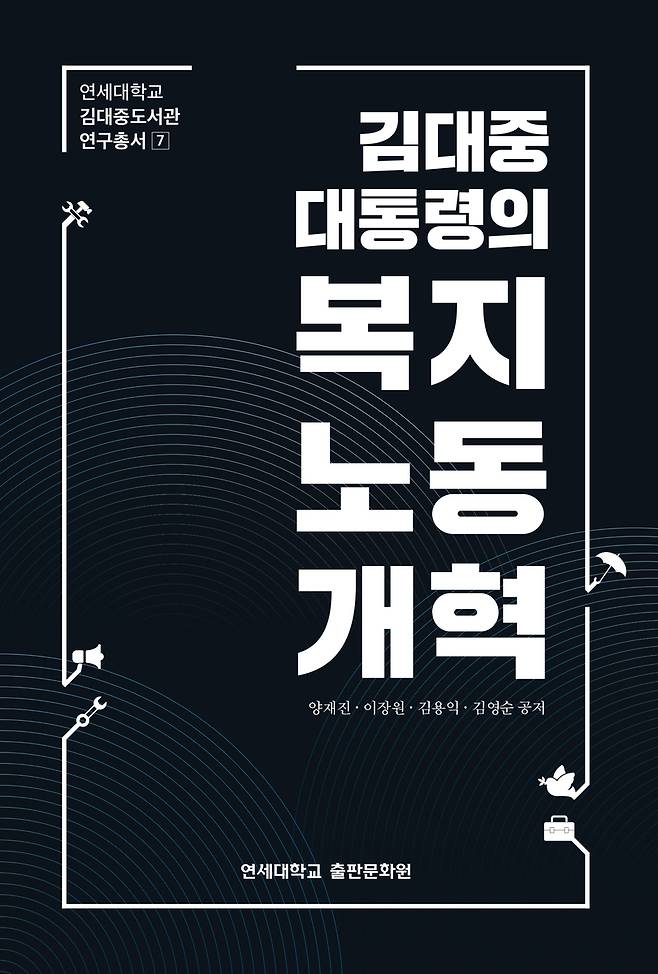 연세대학교
김대중도서관
연구총서 7

김대중
대통령의
복지
노동
개혁

양재진 · 이장원 · 김용익 · 김영순 공저

연세대학교 출판문화원